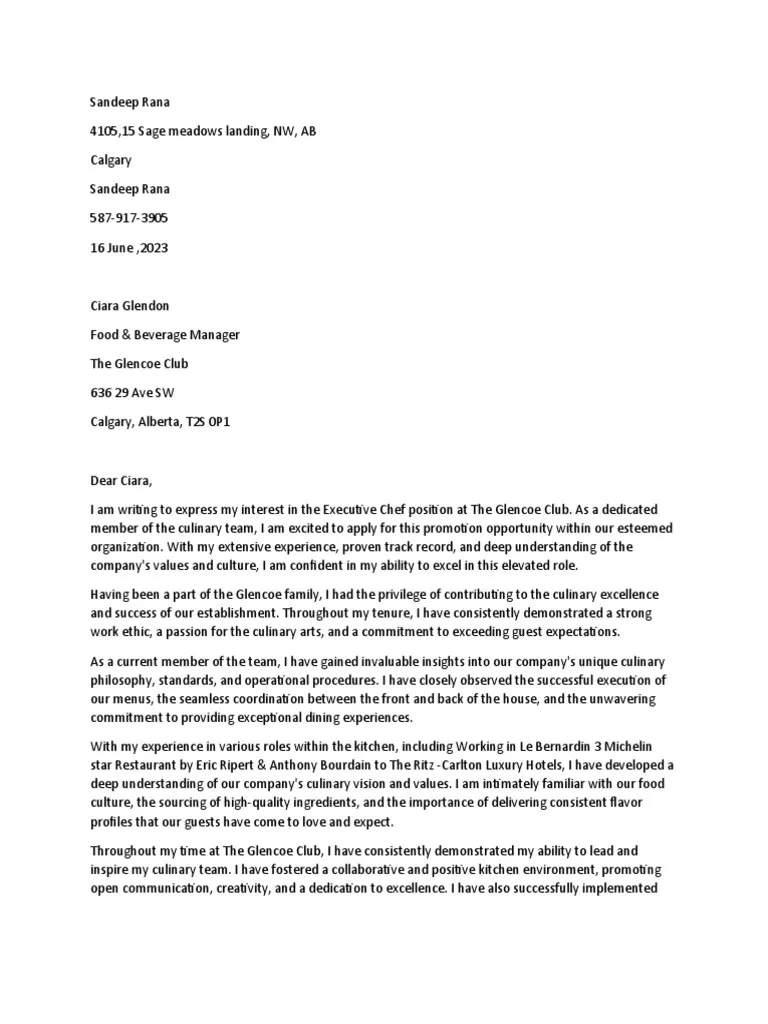 Sandeep Rana

4105,15 Sage meadows landing, NW, AB

Calgary

Sandeep Rana

587-917-3905

16 June ,2023

Ciara Glendon

Food & Beverage Manager

The Glencoe Club

636 29 Ave SW

Calgary, Alberta, T2S 0P1

Dear Ciara,

I am writing to express my interest in the Executive Chef position at The Glencoe Club. As a dedicated member of the culinary team, I am excited to apply for this promotion opportunity within our esteemed organization. With my extensive experience, proven track record, and deep understanding of the company's values and culture, I am confident in my ability to excel in this elevated role.

Having been a part of the Glencoe family, I had the privilege of contributing to the culinary excellence and success of our establishment. Throughout my tenure, I have consistently demonstrated a strong work ethic, a passion for the culinary arts, and a commitment to exceeding guest expectations.

As a current member of the team, I have gained invaluable insights into our company's unique culinary philosophy, standards, and operational procedures. I have closely observed the successful execution of our menus, the seamless coordination between the front and back of the house, and the unwavering commitment to providing exceptional dining experiences.

With my experience in various roles within the kitchen, including Working in Le Bernardin 3 Michelin star Restaurant by Eric Ripert & Anthony Bourdain to The Ritz -Carlton Luxury Hotels, I have developed a deep understanding of our company's culinary vision and values. I am intimately familiar with our food culture, the sourcing of high-quality ingredients, and the importance of delivering consistent flavor profiles that our guests have come to love and expect.

Throughout my time at The Glencoe Club, I have consistently demonstrated my ability to lead and inspire my culinary team. I have fostered a collaborative and positive kitchen environment, promoting open communication, creativity, and a dedication to excellence. I have also successfully implemented